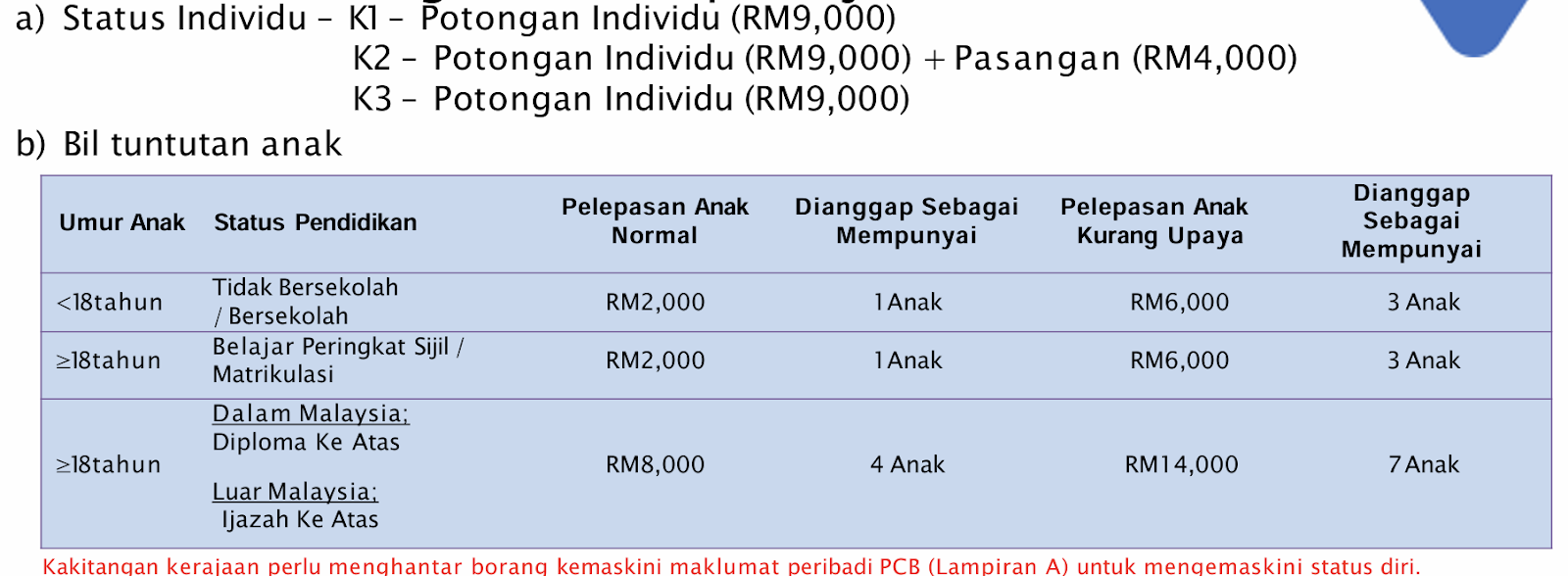 a) Status Individu - K1 - Potongan Individu (RM9,000)
K2 - Potongan Individu (RM9,000) + Pasangan (RM4,000)
K3 - Potongan Individu (RM9,000)

b) Bil tuntutan anak

| Umur Anak | Status Pendidikan | Pelepasan Anak Normal | Dianggap Sebagai Mempunyai | Pelepasan Anak Kurang Upaya | Dianggap Sebagai Mempunyai |
|---|---|---|---|---|---|
| <18tahun | Tidak Bersekolah / Bersekolah | RM2,000 | 1 Anak | RM6,000 | 3 Anak |
| ≥18tahun | Belajar Peringkat Sijil / Matrikulasi | RM2,000 | 1 Anak | RM6,000 | 3 Anak |
| ≥18tahun | Dalam Malaysia; Diploma Ke Atas Luar Malaysia; Ijazah Ke Atas | RM8,000 | 4 Anak | RM14,000 | 7 Anak |

Kakitangan kerajaan perlu menghantar borang kemaskini maklumat peribadi PCB (Lampiran A) untuk mengemaskini status diri.